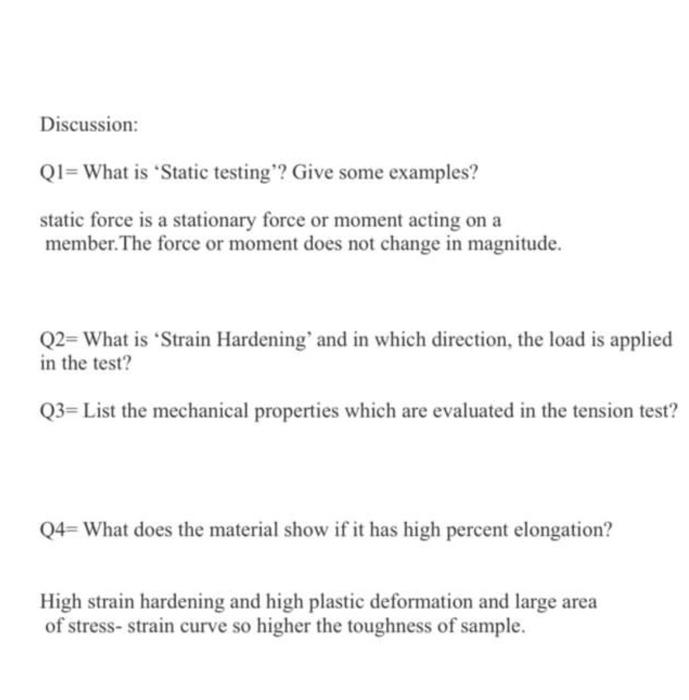 Discussion:

Q1= What is 'Static testing'? Give some examples?

static force is a stationary force or moment acting on a member.The force or moment does not change in magnitude.

Q2= What is 'Strain Hardening' and in which direction, the load is applied in the test?

Q3= List the mechanical properties which are evaluated in the tension test?

Q4= What does the material show if it has high percent elongation?

High strain hardening and high plastic deformation and large area of stress- strain curve so higher the toughness of sample.